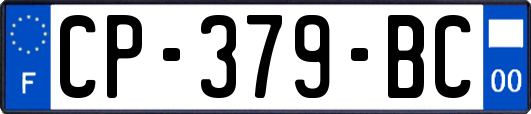 F
CP-379-BC
00